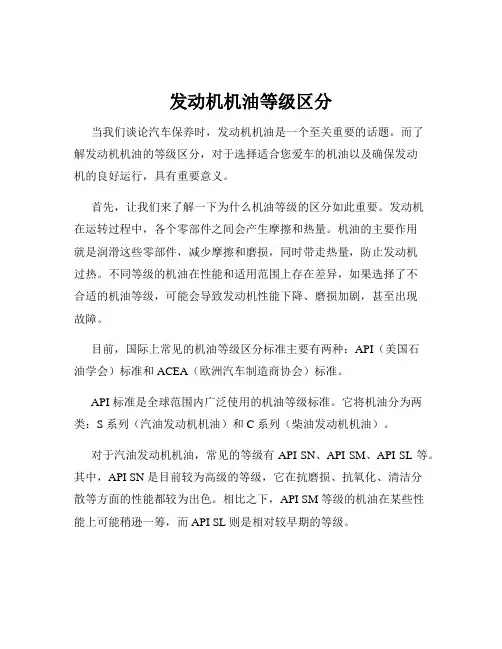 发动机机油等级区分

当我们谈论汽车保养时，发动机机油是一个至关重要的话题。而了解发动机机油的等级区分，对于选择适合您爱车的机油以及确保发动机的良好运行，具有重要意义。

首先，让我们来了解一下为什么机油等级的区分如此重要。发动机在运转过程中，各个零部件之间会产生摩擦和热量。机油的主要作用就是润滑这些零部件，减少摩擦和磨损，同时带走热量，防止发动机过热。不同等级的机油在性能和适用范围上存在差异，如果选择了不合适的机油等级，可能会导致发动机性能下降、磨损加剧，甚至出现故障。

目前，国际上常见的机油等级区分标准主要有两种：API（美国石油学会）标准和 ACEA（欧洲汽车制造商协会）标准。

API 标准是全球范围内广泛使用的机油等级标准。它将机油分为两类：S 系列（汽油发动机机油）和 C 系列（柴油发动机机油）。

对于汽油发动机机油，常见的等级有 API SN、API SM、API SL 等。其中，API SN 是目前较为高级的等级，它在抗磨损、抗氧化、清洁分散等方面的性能都较为出色。相比之下，API SM 等级的机油在某些性能上可能稍逊一筹，而 API SL 则是相对较早期的等级。